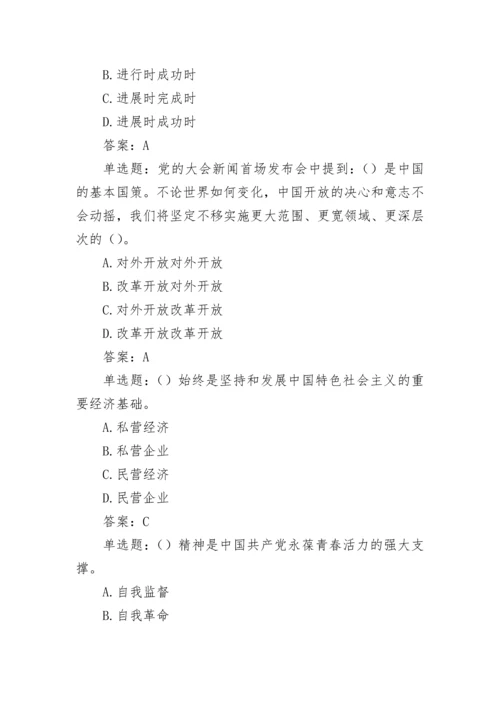 B.进行时成功时

C.进展时完成时

D.进展时成功时

答案：A

单选题：党的大会新闻首场发布会中提到：()是中国的基本国策。不论世界如何变化，中国开放的决心和意志不会动摇，我们将坚定不移实施更大范围、更宽领域、更深层次的()。

A.对外开放对外开放

B.改革开放对外开放

C.对外开放改革开放

D.改革开放改革开放

答案：A

单选题：()始终是坚持和发展中国特色社会主义的重要经济基础。

A.私营经济

B.私营企业

C.民营经济

D.民营企业

答案：C

单选题：()精神是中国共产党永葆青春活力的强大支撑。

A.自我监督

B.自我革命